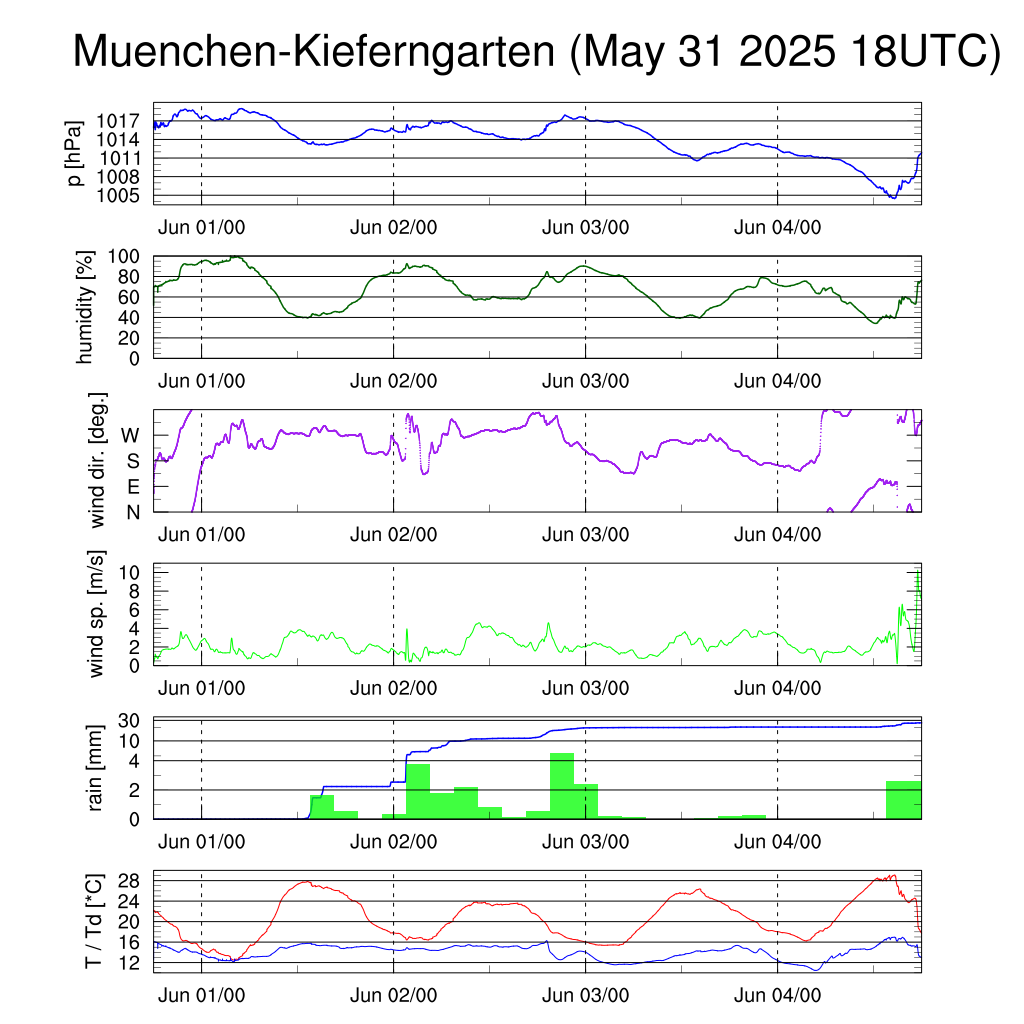 Muenchen-Kieferngarten (May 31 2025 18UTC)

p [hPa]
1017
1014
1011
1008
1005
Jun 01/00
Jun 02/00
Jun 03/00
Jun 04/00

humidity [%]
100
80
60
40
20
0
Jun 01/00
Jun 02/00
Jun 03/00
Jun 04/00

wind dir. [deg.]
W
S
E
N
Jun 01/00
Jun 02/00
Jun 03/00
Jun 04/00

wind sp. [m/s]
10
8
6
4
2
0
Jun 01/00
Jun 02/00
Jun 03/00
Jun 04/00

rain [mm]
30
10
4
2
0
Jun 01/00
Jun 02/00
Jun 03/00
Jun 04/00

T / Td [*C]
28
24
20
16
12
Jun 01/00
Jun 02/00
Jun 03/00
Jun 04/00